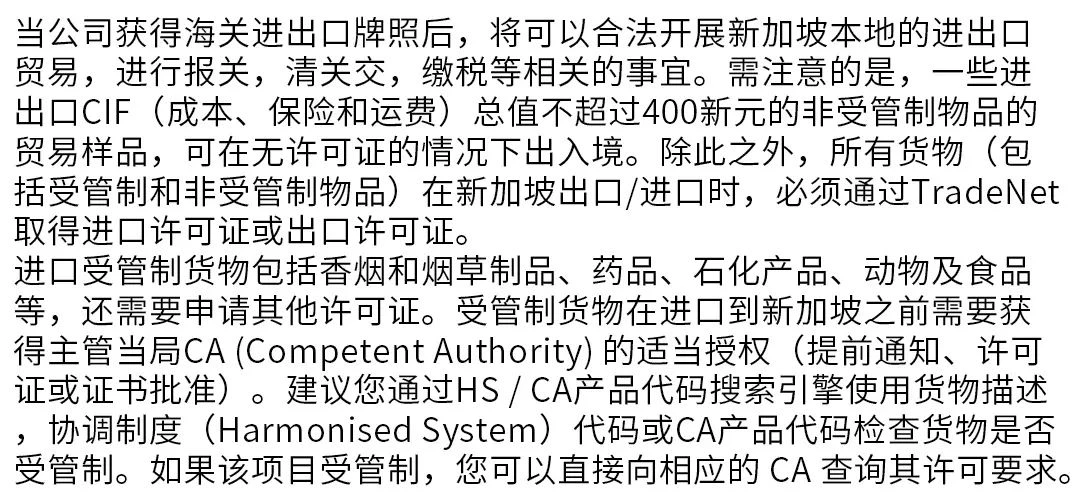 当公司获得海关进出口牌照后，将可以合法开展新加坡本地的进出口贸易，进行报关，清关交，缴税等相关的事宜。需注意的是，一些进出口CIF（成本、保险和运费）总值不超过400新元的非受管制物品的贸易样品，可在无许可证的情况下出入境。除此之外，所有货物（包括受管制和非受管制物品）在新加坡出口/进口时，必须通过TradeNet取得进口许可证或出口许可证。
进口受管制货物包括香烟和烟草制品、药品、石化产品、动物及食品等，还需要申请其他许可证。受管制货物在进口到新加坡之前需要获得主管当局CA (Competent Authority) 的适当授权（提前通知、许可证或证书批准）。建议您通过HS / CA产品代码搜索引擎使用货物描述，协调制度（Harmonised System）代码或CA产品代码检查货物是否受管制。如果该项目受管制，您可以直接向相应的 CA 查询其许可要求。